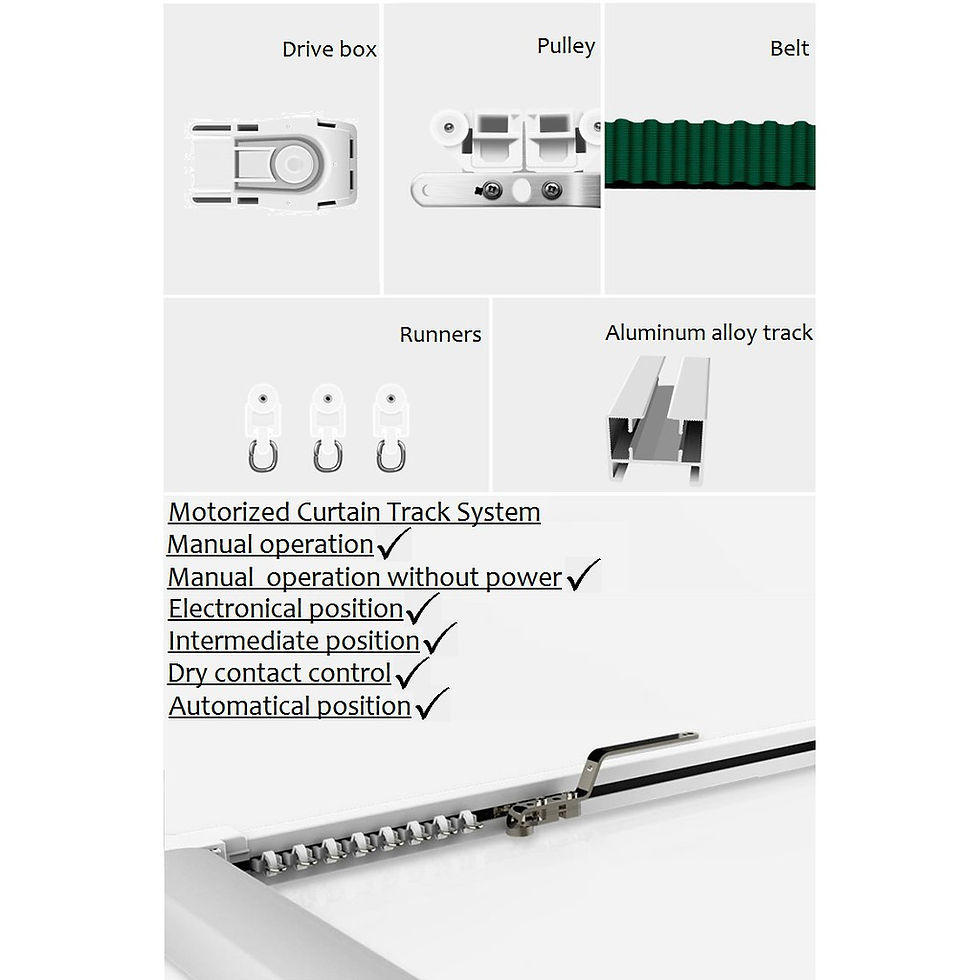 Drive box

Pulley

Belt

Runners

Aluminum alloy track

Motorized Curtain Track System
Manual operation ✓
Manual  operation without power ✓
Electronical position ✓
Intermediate position ✓
Dry contact control ✓
Automatical position ✓